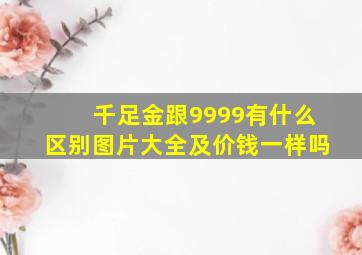 千足金跟9999有什么区别图片大全及价钱一样吗